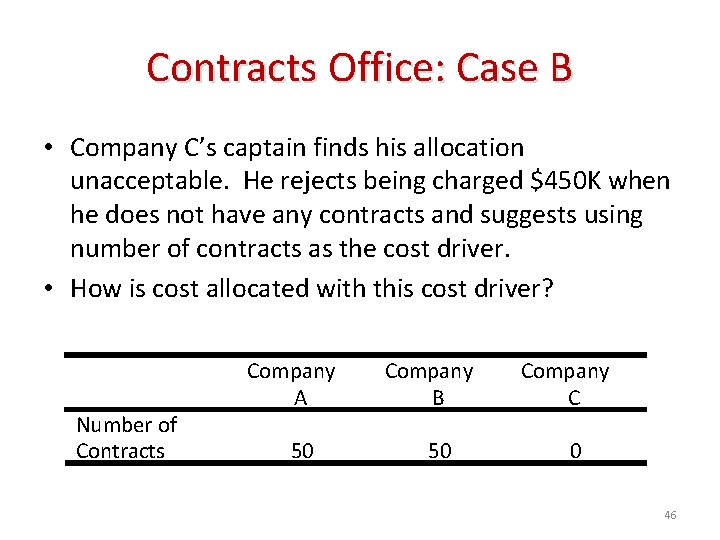 Contracts Office: Case B

• Company C's captain finds his allocation unacceptable. He rejects being charged $450K when he does not have any contracts and suggests using number of contracts as the cost driver.
• How is cost allocated with this cost driver?

|  | Company A | Company B | Company C |
|---|---|---|---|
| Number of Contracts | 50 | 50 | 0 |

46